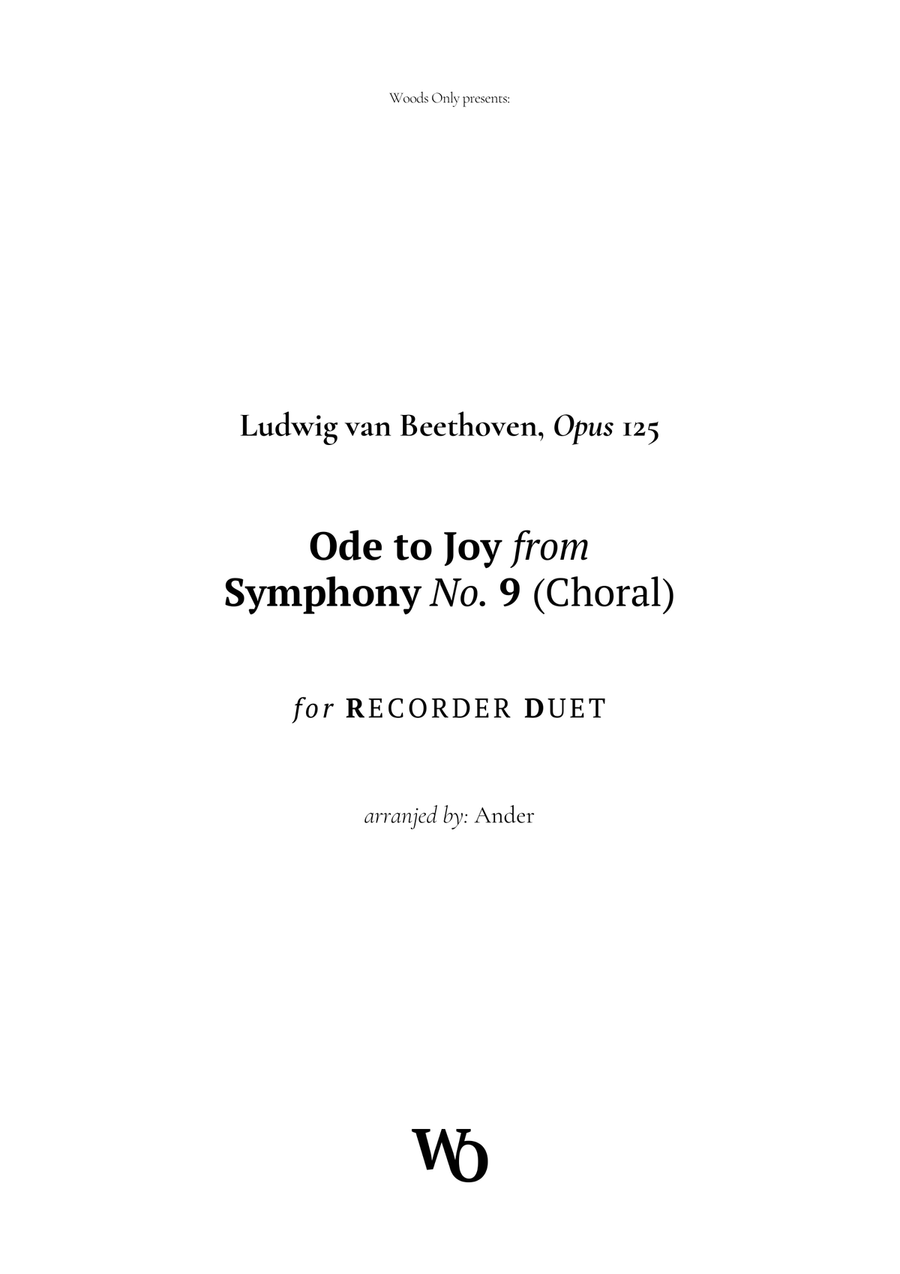 Woods Only presents:

Ludwig van Beethoven, Opus 125

Ode to Joy from
Symphony No. 9 (Choral)

for RECORDER DUET

arranjed by: Ander

WO